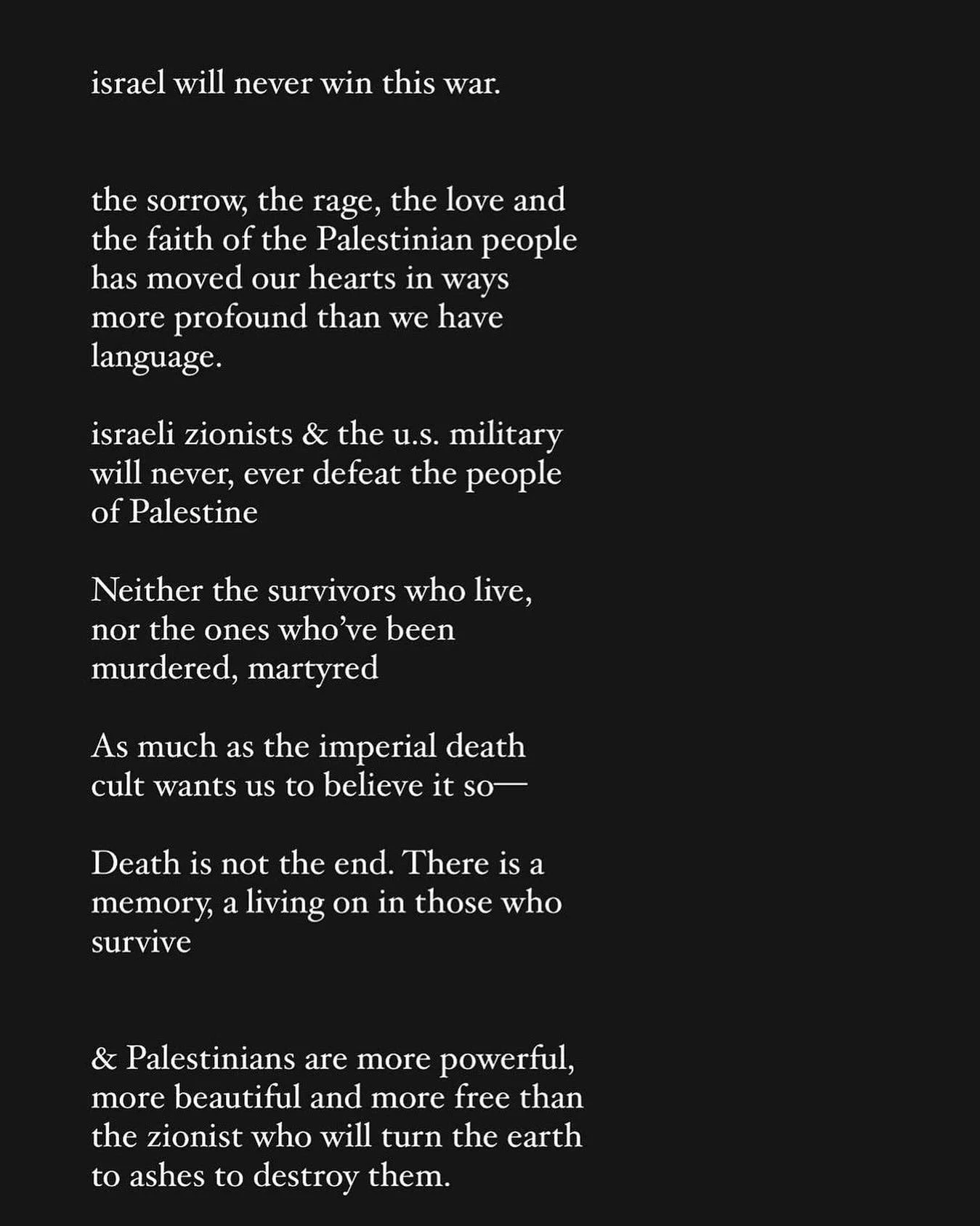 israel will never win this war.

the sorrow, the rage, the love and the faith of the Palestinian people has moved our hearts in ways more profound than we have language.

israeli zionists & the u.s. military will never, ever defeat the people of Palestine

Neither the survivors who live, nor the ones who've been murdered, martyred

As much as the imperial death cult wants us to believe it so—

Death is not the end. There is a memory, a living on in those who survive

& Palestinians are more powerful, more beautiful and more free than the zionist who will turn the earth to ashes to destroy them.